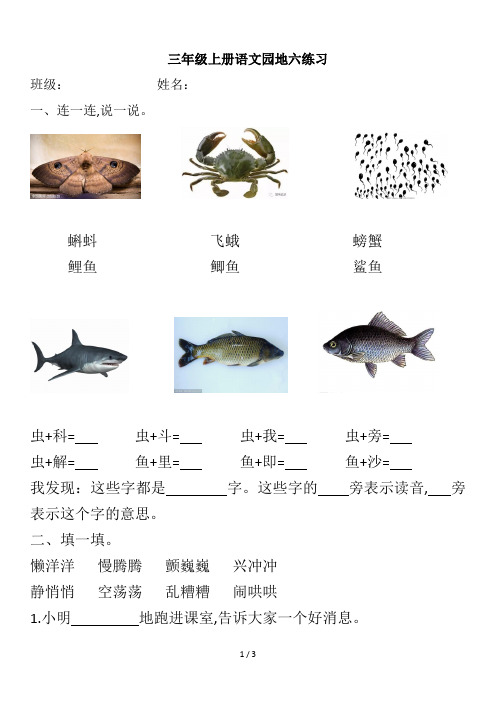 三年级上册语文园地六练习

班级：　　　　　姓名：

一、连一连,说一说。

蝌蚪　　　　飞蛾　　　　螃蟹

鲤鱼　　　　鲫鱼　　　　鲨鱼

虫+科=___　　虫+斗=___　　虫+我=___　　虫+旁=___

虫+解=___　　鱼+里=___　　鱼+即=___　　鱼+沙=___

我发现：这些字都是________字。这些字的____旁表示读音,___旁表示这个字的意思。

二、填一填。

懒洋洋　　慢腾腾　　颤巍巍　　兴冲冲

静悄悄　　空荡荡　　乱糟糟　　闹哄哄

1.小明_________地跑进课室,告诉大家一个好消息。

1 / 3